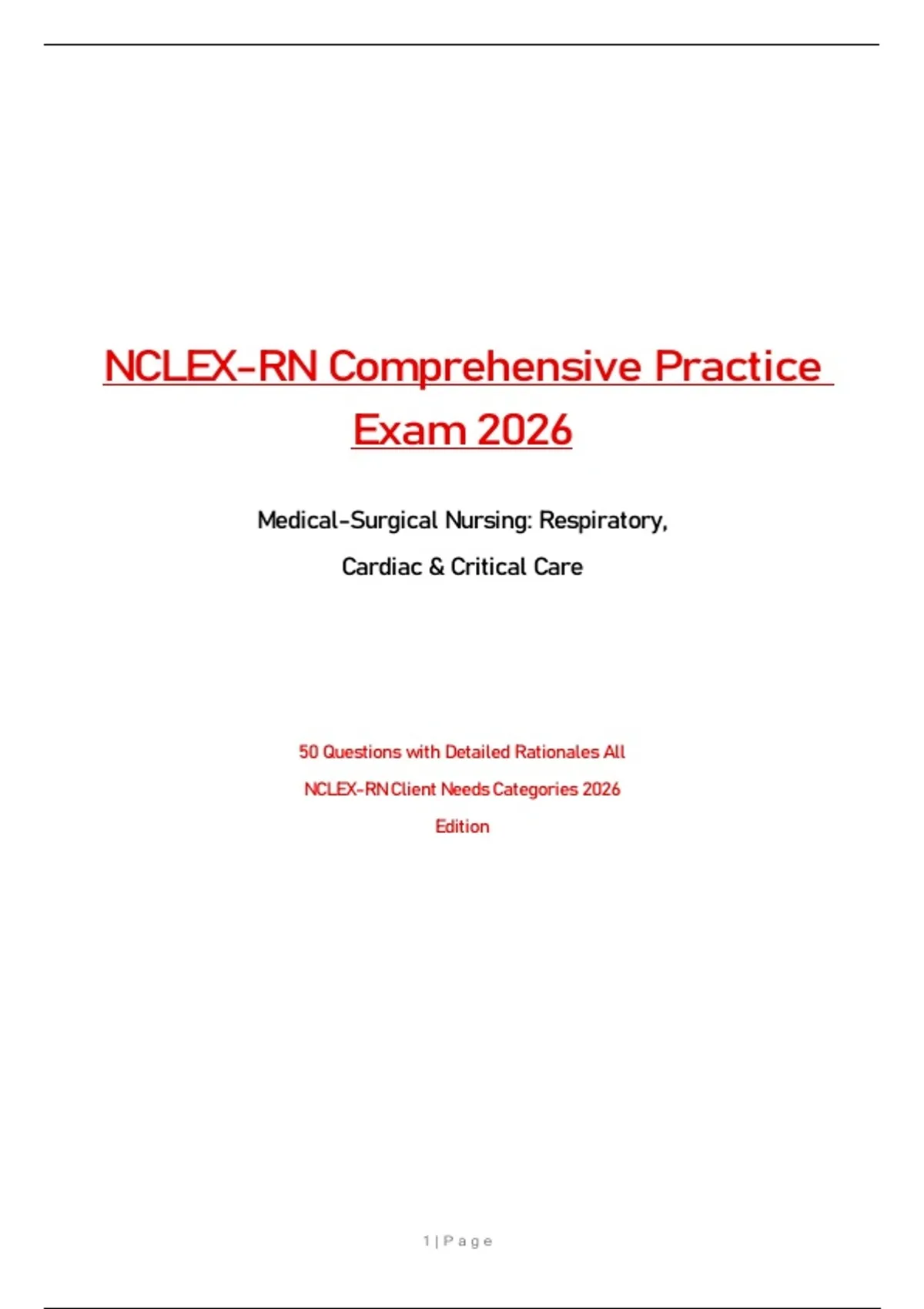 NCLEX-RN Comprehensive Practice Exam 2026

Medical-Surgical Nursing: Respiratory, Cardiac & Critical Care

50 Questions with Detailed Rationales All NCLEX-RN Client Needs Categories 2026 Edition

1 | P a g e